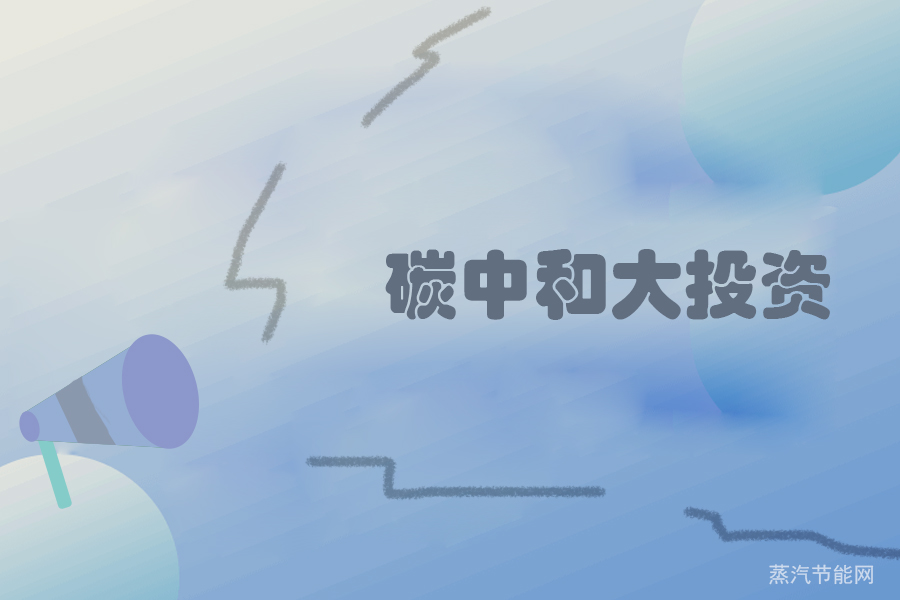 碳中和大投资

蒸汽节能网